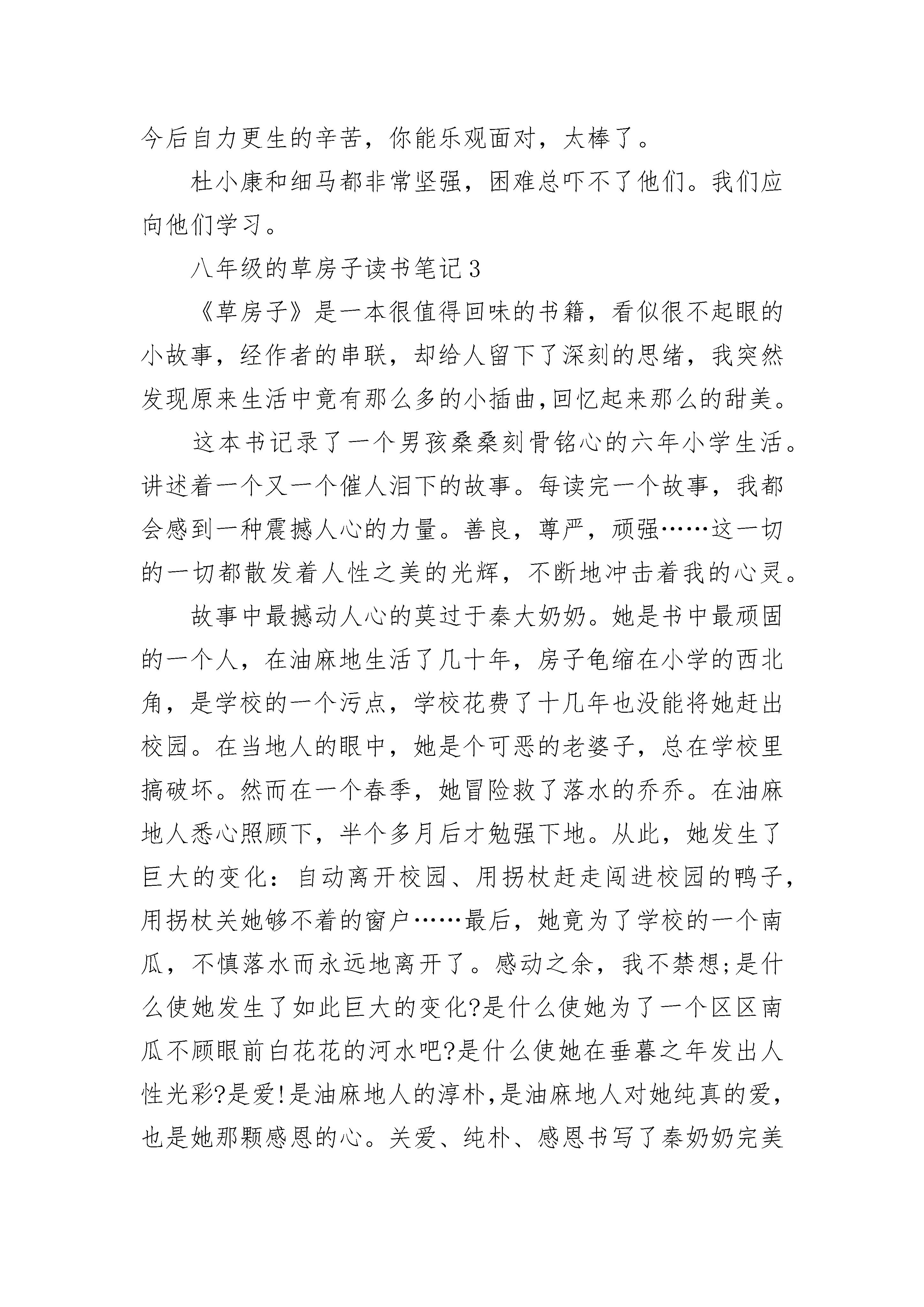 今后自力更生的辛苦，你能乐观面对，太棒了。

杜小康和细马都非常坚强，困难总吓不了他们。我们应向他们学习。

八年级的草房子读书笔记3

《草房子》是一本很值得回味的书籍，看似很不起眼的小故事，经作者的串联，却给人留下了深刻的思绪，我突然发现原来生活中竟有那么多的小插曲,回忆起来那么的甜美。

这本书记录了一个男孩桑桑刻骨铭心的六年小学生活。讲述着一个又一个催人泪下的故事。每读完一个故事，我都会感到一种震撼人心的力量。善良，尊严，顽强……这一切的一切都散发着人性之美的光辉，不断地冲击着我的心灵。

故事中最撼动人心的莫过于秦大奶奶。她是书中最顽固的一个人，在油麻地生活了几十年，房子龟缩在小学的西北角，是学校的一个污点，学校花费了十几年也没能将她赶出校园。在当地人的眼中，她是个可恶的老婆子，总在学校里搞破坏。然而在一个春季，她冒险救了落水的乔乔。在油麻地人悉心照顾下，半个多月后才勉强下地。从此，她发生了巨大的变化：自动离开校园、用拐杖赶走闯进校园的鸭子，用拐杖关她够不着的窗户……最后，她竟为了学校的一个南瓜，不慎落水而永远地离开了。感动之余，我不禁想;是什么使她发生了如此巨大的变化?是什么使她为了一个区区南瓜不顾眼前白花花的河水吧?是什么使她在垂暮之年发出人性光彩?是爱!是油麻地人的淳朴,是油麻地人对她纯真的爱,也是她那颗感恩的心。关爱、纯朴、感恩书写了秦奶奶完美